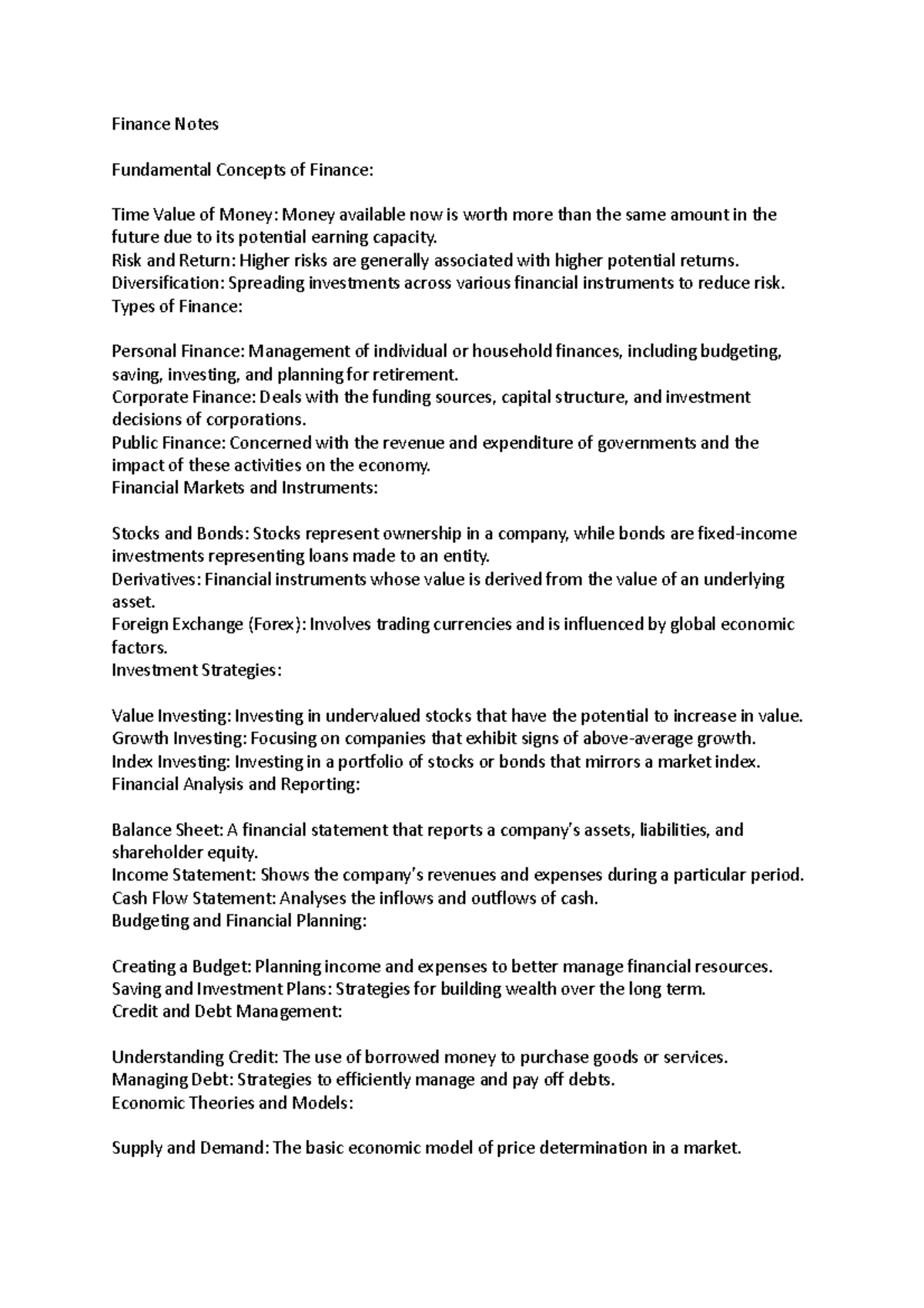 Finance Notes

Fundamental Concepts of Finance:

Time Value of Money: Money available now is worth more than the same amount in the future due to its potential earning capacity.
Risk and Return: Higher risks are generally associated with higher potential returns.
Diversification: Spreading investments across various financial instruments to reduce risk.
Types of Finance:

Personal Finance: Management of individual or household finances, including budgeting, saving, investing, and planning for retirement.
Corporate Finance: Deals with the funding sources, capital structure, and investment decisions of corporations.
Public Finance: Concerned with the revenue and expenditure of governments and the impact of these activities on the economy.
Financial Markets and Instruments:

Stocks and Bonds: Stocks represent ownership in a company, while bonds are fixed-income investments representing loans made to an entity.
Derivatives: Financial instruments whose value is derived from the value of an underlying asset.
Foreign Exchange (Forex): Involves trading currencies and is influenced by global economic factors.
Investment Strategies:

Value Investing: Investing in undervalued stocks that have the potential to increase in value.
Growth Investing: Focusing on companies that exhibit signs of above-average growth.
Index Investing: Investing in a portfolio of stocks or bonds that mirrors a market index.
Financial Analysis and Reporting:

Balance Sheet: A financial statement that reports a company's assets, liabilities, and shareholder equity.
Income Statement: Shows the company's revenues and expenses during a particular period.
Cash Flow Statement: Analyses the inflows and outflows of cash.
Budgeting and Financial Planning:

Creating a Budget: Planning income and expenses to better manage financial resources.
Saving and Investment Plans: Strategies for building wealth over the long term.
Credit and Debt Management:

Understanding Credit: The use of borrowed money to purchase goods or services.
Managing Debt: Strategies to efficiently manage and pay off debts.
Economic Theories and Models:

Supply and Demand: The basic economic model of price determination in a market.